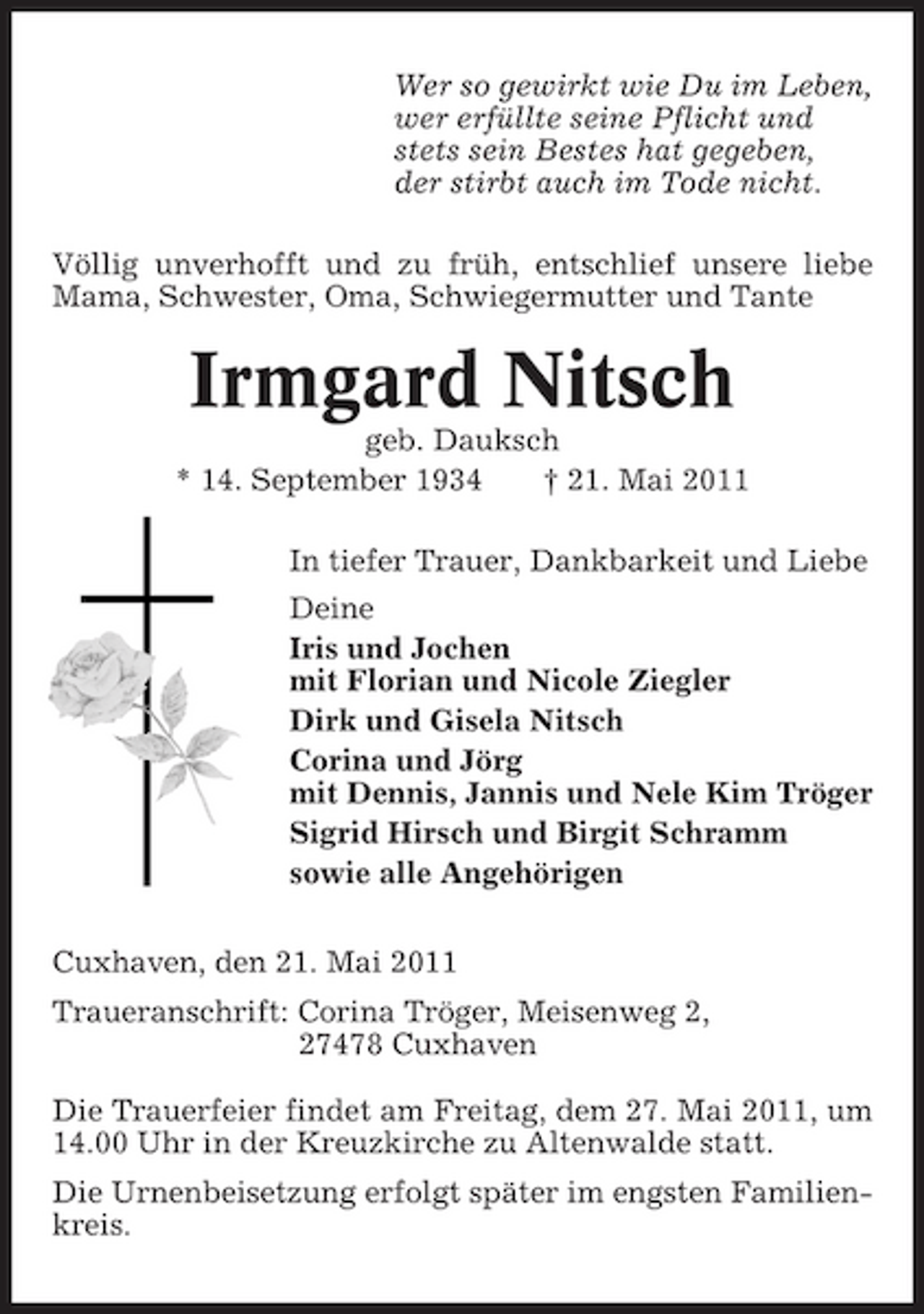 Wer so gewirkt wie Du im Leben,
wer erfüllte seine Pflicht und
stets sein Bestes hat gegeben,
der stirbt auch im Tode nicht.

Völlig unverhofft und zu früh, entschlief unsere liebe Mama, Schwester, Oma, Schwiegermutter und Tante

Irmgard Nitsch

geb. Dauksch

* 14. September 1934 † 21. Mai 2011

In tiefer Trauer, Dankbarkeit und Liebe

Deine

Iris und Jochen
mit Florian und Nicole Ziegler

Dirk und Gisela Nitsch

Corina und Jörg
mit Dennis, Jannis und Nele Kim Tröger

Sigrid Hirsch und Birgit Schramm

sowie alle Angehörigen

Cuxhaven, den 21. Mai 2011

Traueranschrift: Corina Tröger, Meisenweg 2,
27478 Cuxhaven

Die Trauerfeier findet am Freitag, dem 27. Mai 2011, um 14.00 Uhr in der Kreuzkirche zu Altenwalde statt.

Die Urnenbeisetzung erfolgt später im engsten Familienkreis.